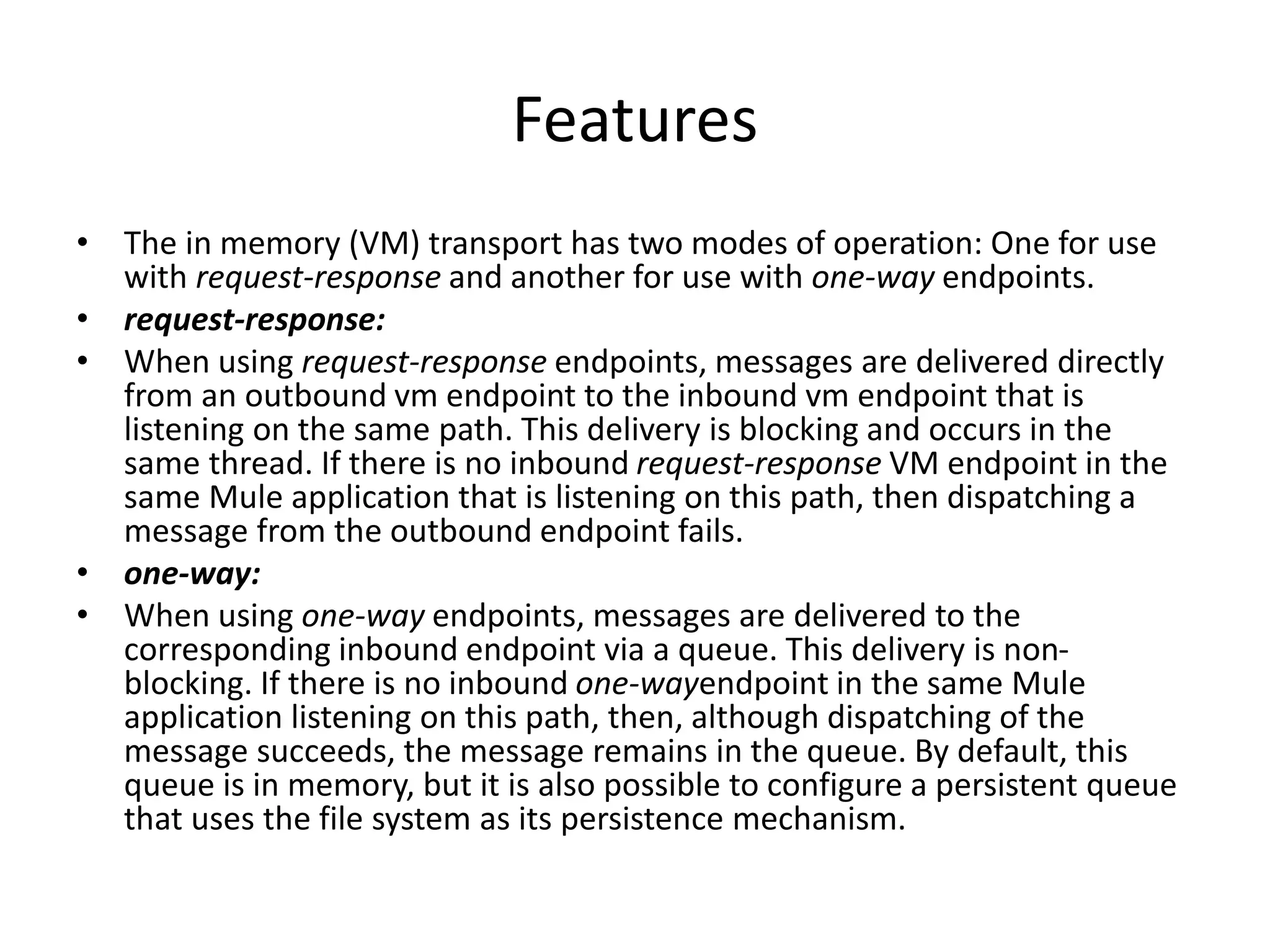 Features

• The in memory (VM) transport has two modes of operation: One for use with request-response and another for use with one-way endpoints.
• request-response:
• When using request-response endpoints, messages are delivered directly from an outbound vm endpoint to the inbound vm endpoint that is listening on the same path. This delivery is blocking and occurs in the same thread. If there is no inbound request-response VM endpoint in the same Mule application that is listening on this path, then dispatching a message from the outbound endpoint fails.
• one-way:
• When using one-way endpoints, messages are delivered to the corresponding inbound endpoint via a queue. This delivery is non-blocking. If there is no inbound one-wayendpoint in the same Mule application listening on this path, then, although dispatching of the message succeeds, the message remains in the queue. By default, this queue is in memory, but it is also possible to configure a persistent queue that uses the file system as its persistence mechanism.